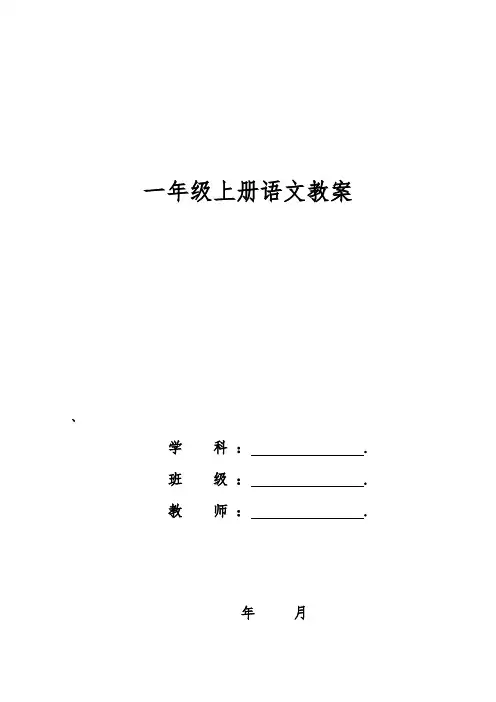 一年级上册语文教案

、

学 科：____.

班 级：____.

教 师：____.

年 月